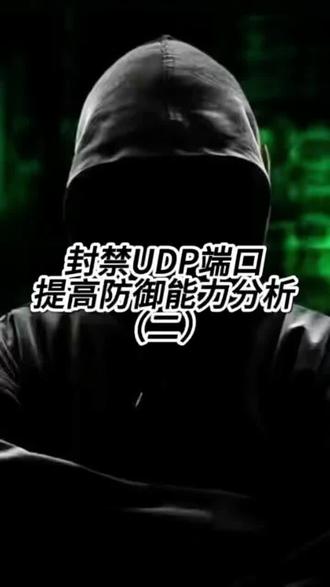 封禁UDP端口
提高防御能力分析
（二）